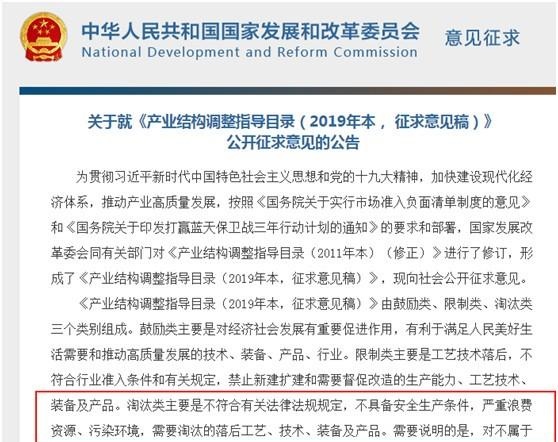 中华人民共和国国家发展和改革委员会
National Development and Reform Commission
意见征求

关于就《产业结构调整指导目录（2019年本，征求意见稿）》公开征求意见的公告

为贯彻习近平新时代中国特色社会主义思想和党的十九大精神，加快建设现代化经济体系，推动产业高质量发展，按照《国务院关于实行市场准入负面清单制度的意见》和《国务院关于印发打赢蓝天保卫战三年行动计划的通知》的要求和部署，国家发展改革委会同有关部门对《产业结构调整指导目录（2011年本）（修正）》进行了修订，形成了《产业结构调整指导目录（2019年本，征求意见稿）》，现向社会公开征求意见。

《产业结构调整指导目录（2019年本，征求意见稿）》由鼓励类、限制类、淘汰类三个类别组成。鼓励类主要是对经济社会发展有重要促进作用，有利于满足人民美好生活需要和推动高质量发展的技术、装备、产品、行业。限制类主要是工艺技术落后，不符合行业准入条件和有关规定，禁止新建扩建和需要督促改造的生产能力、工艺技术、装备及产品。淘汰类主要是不符合有关法律法规规定，不具备安全生产条件，严重浪费资源、污染环境，需要淘汰的落后工艺、技术、装备及产品。需要说明的是，对不属于